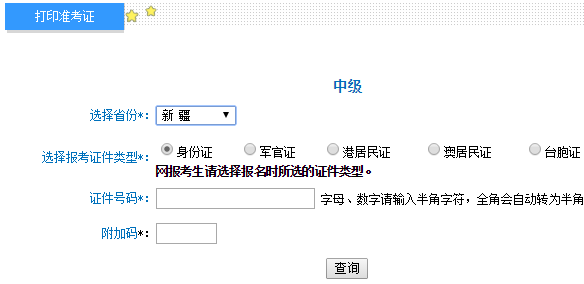 打印准考证

中级

选择省份*： 新 疆

选择报考证件类型*： 身份证 军官证 港居民证 澳居民证 台胞证

网报考生请选择报名时所选的证件类型。

证件号码*： 字母、数字请输入半角字符，全角会自动转为半角

附加码*：

查询